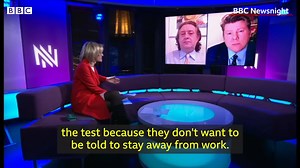 BBC

BBC Newsnight

the test because they don't want to be told to stay away from work.